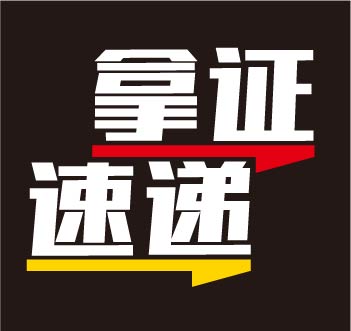 拿证
速递